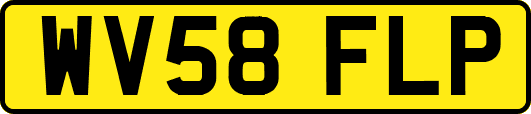 WV58 FLP